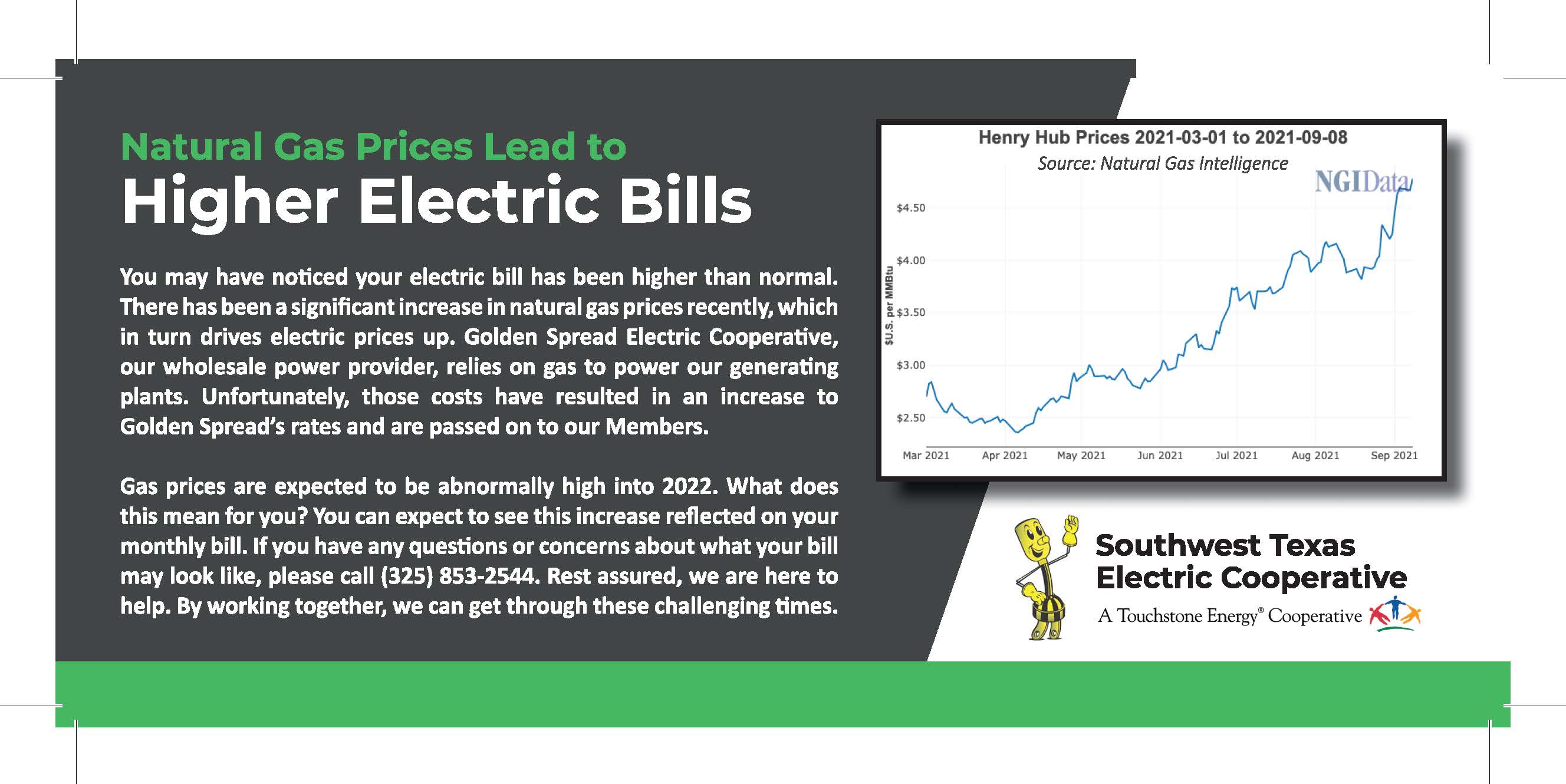 Natural Gas Prices Lead to
Higher Electric Bills

You may have noticed your electric bill has been higher than normal. There has been a significant increase in natural gas prices recently, which in turn drives electric prices up. Golden Spread Electric Cooperative, our wholesale power provider, relies on gas to power our generating plants. Unfortunately, those costs have resulted in an increase to Golden Spread's rates and are passed on to our Members.

Gas prices are expected to be abnormally high into 2022. What does this mean for you? You can expect to see this increase reflected on your monthly bill. If you have any questions or concerns about what your bill may look like, please call (325) 853-2544. Rest assured, we are here to help. By working together, we can get through these challenging times.

Henry Hub Prices 2021-03-01 to 2021-09-08
Source: Natural Gas Intelligence
NGIData

$U.S. per MMBtu
$4.50
$4.00
$3.50
$3.00
$2.50
Mar 2021 Apr 2021 May 2021 Jun 2021 Jul 2021 Aug 2021 Sep 2021

Southwest Texas Electric Cooperative
A Touchstone Energy® Cooperative